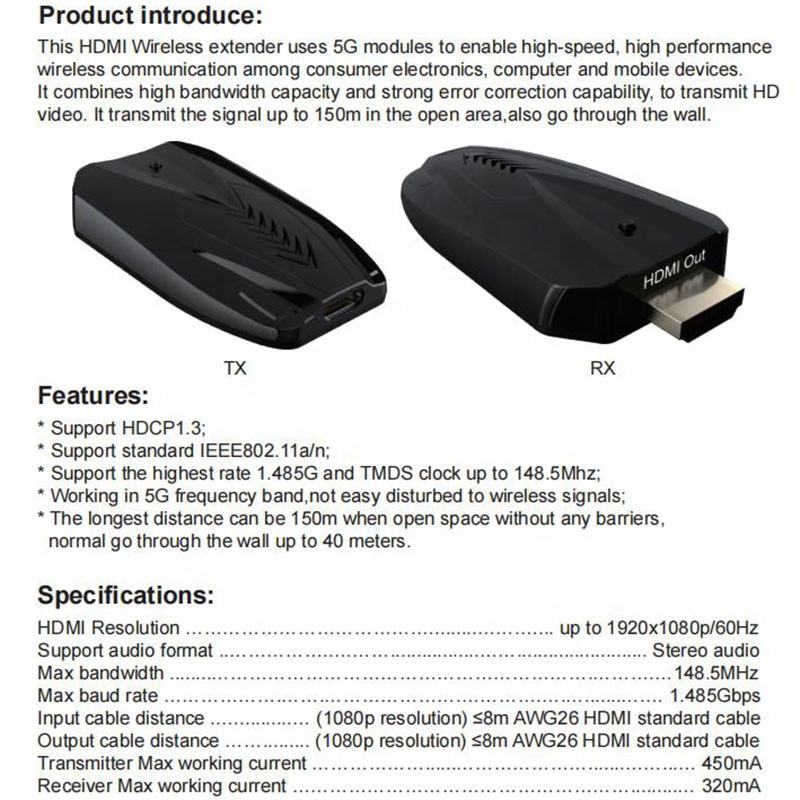 Product introduce:

This HDMI Wireless extender uses 5G modules to enable high-speed, high performance wireless communication among consumer electronics, computer and mobile devices. It combines high bandwidth capacity and strong error correction capability, to transmit HD video. It transmit the signal up to 150m in the open area,also go through the wall.

HDMI Out

TX

RX

Features:

* Support HDCP1.3;
* Support standard IEEE802.11a/n;
* Support the highest rate 1.485G and TMDS clock up to 148.5Mhz;
* Working in 5G frequency band,not easy disturbed to wireless signals;
* The longest distance can be 150m when open space without any barriers, normal go through the wall up to 40 meters.

Specifications:

HDMI Resolution up to 1920x1080p/60Hz
Support audio format Stereo audio
Max bandwidth 148.5MHz
Max baud rate 1.485Gbps
Input cable distance (1080p resolution) ≤8m AWG26 HDMI standard cable
Output cable distance (1080p resolution) ≤8m AWG26 HDMI standard cable
Transmitter Max working current 450mA
Receiver Max working current 320mA